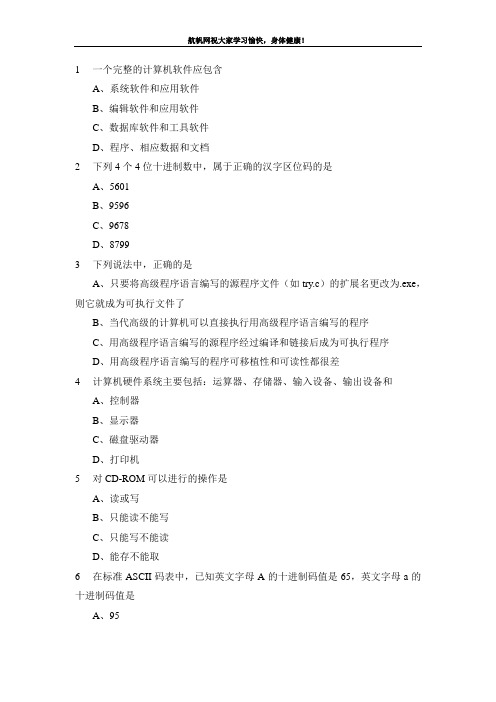 航帆网祝大家学习愉快，身体健康！

1　一个完整的计算机软件应包含

A、系统软件和应用软件

B、编辑软件和应用软件

C、数据库软件和工具软件

D、程序、相应数据和文档

2　下列 4 个 4 位十进制数中，属于正确的汉字区位码的是

A、5601

B、9596

C、9678

D、8799

3　下列说法中，正确的是

A、只要将高级程序语言编写的源程序文件（如 try.c）的扩展名更改为.exe，则它就成为可执行文件了

B、当代高级的计算机可以直接执行用高级程序语言编写的程序

C、用高级程序语言编写的源程序经过编译和链接后成为可执行程序

D、用高级程序语言编写的程序可移植性和可读性都很差

4　计算机硬件系统主要包括：运算器、存储器、输入设备、输出设备和

A、控制器

B、显示器

C、磁盘驱动器

D、打印机

5　对 CD-ROM 可以进行的操作是

A、读或写

B、只能读不能写

C、只能写不能读

D、能存不能取

6　在标准 ASCII 码表中，已知英文字母 A 的十进制码值是 65，英文字母 a 的十进制码值是

A、95